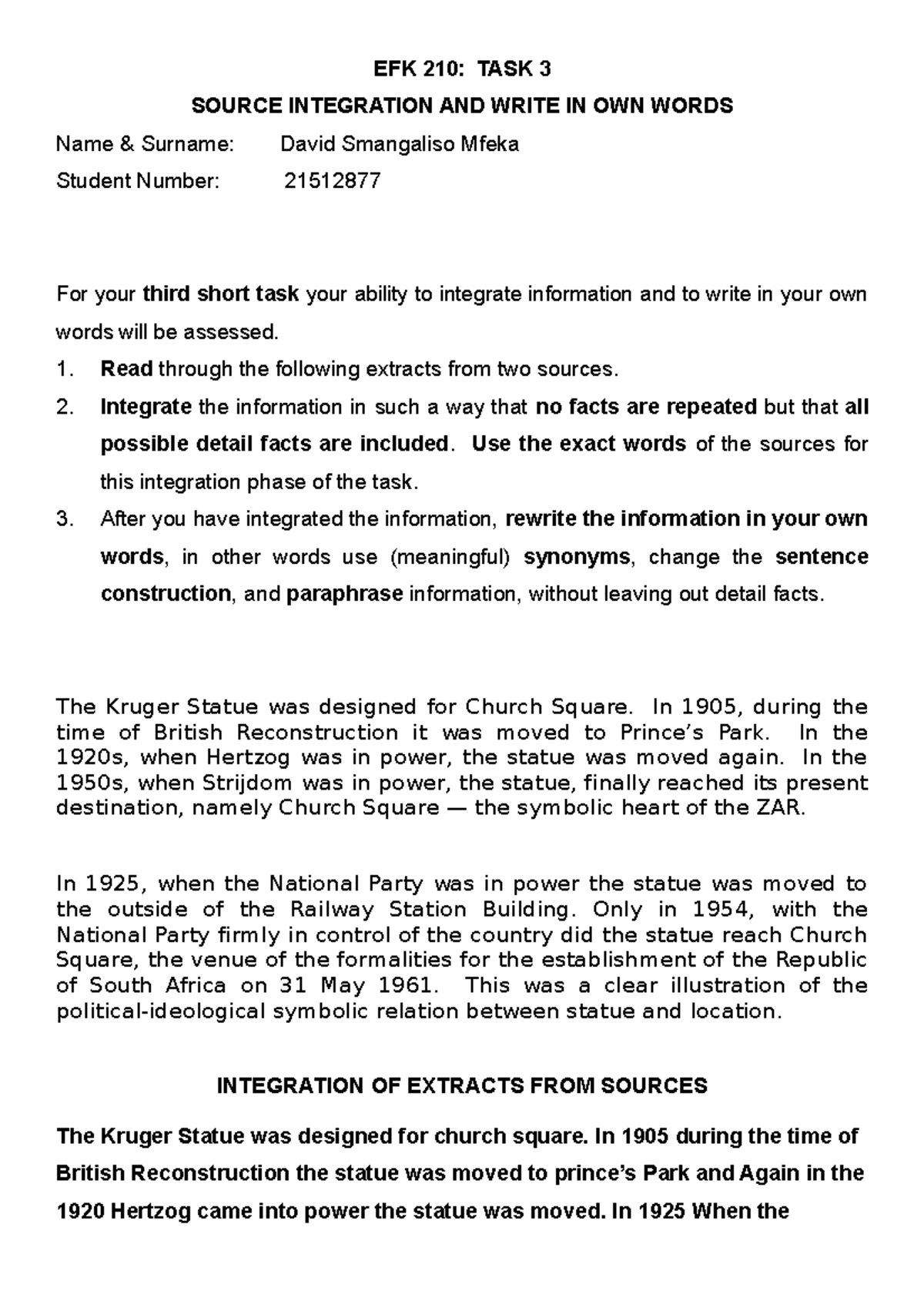 EFK 210: TASK 3

SOURCE INTEGRATION AND WRITE IN OWN WORDS

Name & Surname: David Smangaliso Mfeka

Student Number: 21512877

For your third short task your ability to integrate information and to write in your own words will be assessed.

1. Read through the following extracts from two sources.
2. Integrate the information in such a way that no facts are repeated but that all possible detail facts are included. Use the exact words of the sources for this integration phase of the task.
3. After you have integrated the information, rewrite the information in your own words, in other words use (meaningful) synonyms, change the sentence construction, and paraphrase information, without leaving out detail facts.

The Kruger Statue was designed for Church Square. In 1905, during the time of British Reconstruction it was moved to Prince's Park. In the 1920s, when Hertzog was in power, the statue was moved again. In the 1950s, when Strijdom was in power, the statue, finally reached its present destination, namely Church Square — the symbolic heart of the ZAR.

In 1925, when the National Party was in power the statue was moved to the outside of the Railway Station Building. Only in 1954, with the National Party firmly in control of the country did the statue reach Church Square, the venue of the formalities for the establishment of the Republic of South Africa on 31 May 1961. This was a clear illustration of the political-ideological symbolic relation between statue and location.

INTEGRATION OF EXTRACTS FROM SOURCES

The Kruger Statue was designed for church square. In 1905 during the time of British Reconstruction the statue was moved to prince's Park and Again in the 1920 Hertzog came into power the statue was moved. In 1925 When the